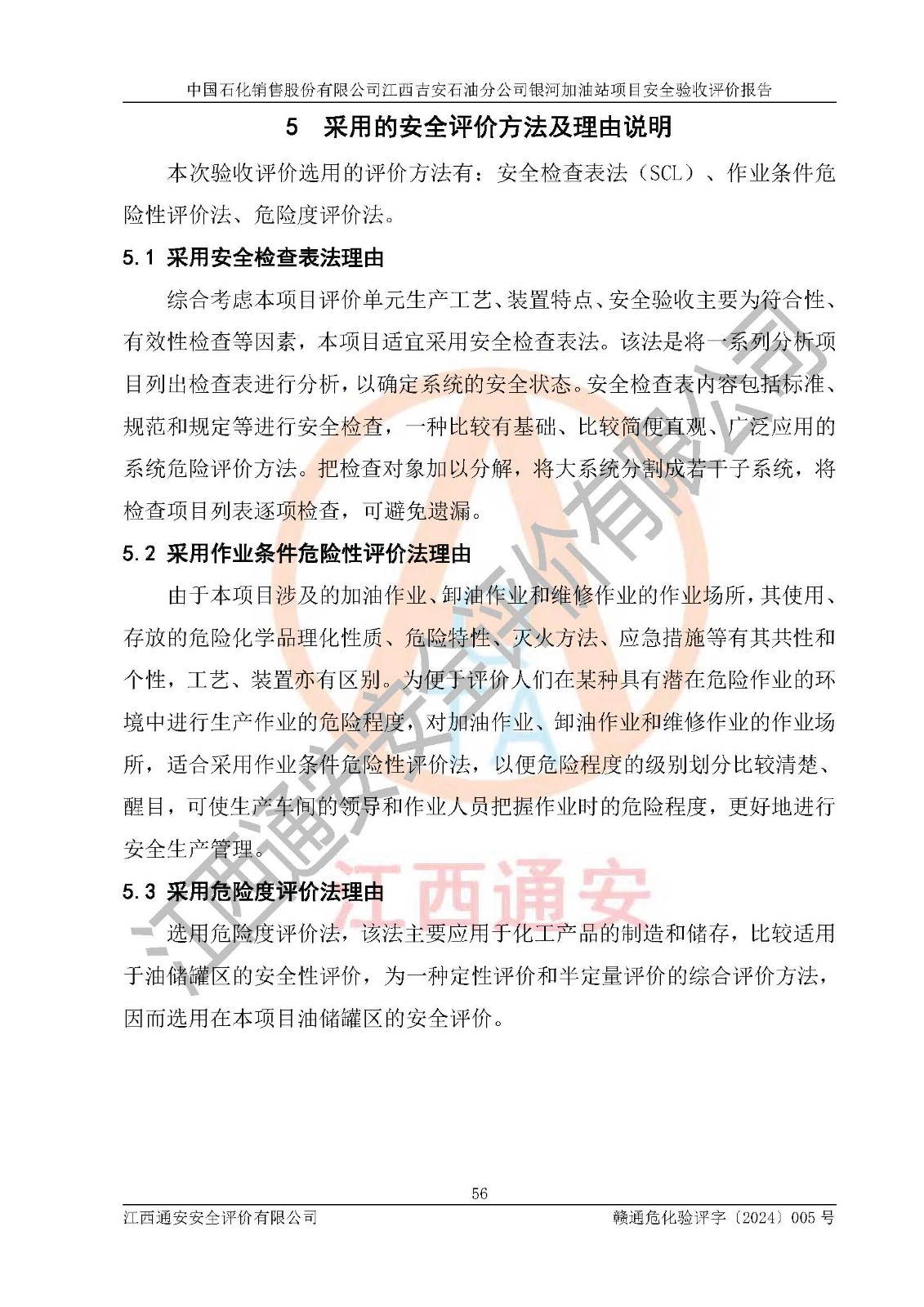 中国石化销售股份有限公司江西吉安石油分公司银河加油站项目安全验收评价报告

5 采用的安全评价方法及理由说明

本次验收评价选用的评价方法有：安全检查表法（SCL）、作业条件危险性评价法、危险度评价法。

5.1 采用安全检查表法理由

综合考虑本项目评价单元生产工艺、装置特点、安全验收主要为符合性、有效性检查等因素，本项目适宜采用安全检查表法。该法是将一系列分析项目列出检查表进行分析，以确定系统的安全状态。安全检查表内容包括标准、规范和规定等进行安全检查，一种比较有基础、比较简便直观、广泛应用的系统危险评价方法。把检查对象加以分解，将大系统分割成若干子系统，将检查项目列表逐项检查，可避免遗漏。

5.2 采用作业条件危险性评价法理由

由于本项目涉及的加油作业、卸油作业和维修作业的作业场所，其使用、存放的危险化学品理化性质、危险特性、灭火方法、应急措施等有其共性和个性，工艺、装置亦有区别。为便于评价人们在某种具有潜在危险作业的环境中进行生产作业的危险程度，对加油作业、卸油作业和维修作业的作业场所，适合采用作业条件危险性评价法，以便危险程度的级别划分比较清楚、醒目，可使生产车间的领导和作业人员把握作业时的危险程度，更好地进行安全生产管理。

5.3 采用危险度评价法理由

选用危险度评价法，该法主要应用于化工产品的制造和储存，比较适用于油储罐区的安全性评价，为一种定性评价和半定量评价的综合评价方法，因而选用在本项目油储罐区的安全评价。

江西通安安全评价有限公司

江西通安

56

江西通安安全评价有限公司 赣通危化验评字〔2024〕005 号